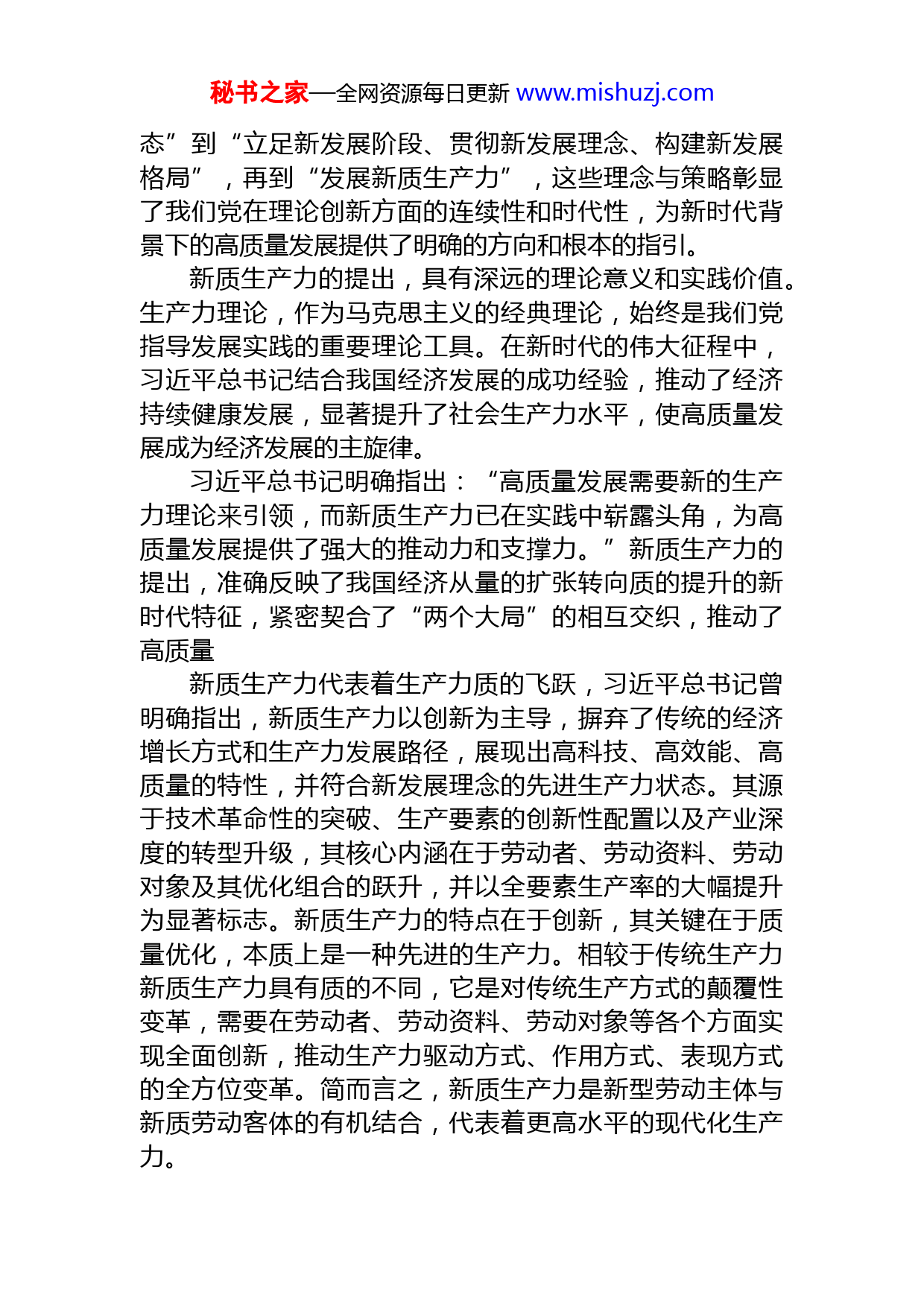 秘书之家—全网资源每日更新 www.mishuzj.com

态”到“立足新发展阶段、贯彻新发展理念、构建新发展格局”，再到“发展新质生产力”，这些理念与策略彰显了我们党在理论创新方面的连续性和时代性，为新时代背景下的高质量发展提供了明确的方向和根本的指引。

新质生产力的提出，具有深远的理论意义和实践价值。生产力理论，作为马克思主义的经典理论，始终是我们党指导发展实践的重要理论工具。在新时代的伟大征程中，习近平总书记结合我国经济发展的成功经验，推动了经济持续健康发展，显著提升了社会生产力水平，使高质量发展成为经济发展的主旋律。

习近平总书记明确指出：“高质量发展需要新的生产力理论来引领，而新质生产力已在实践中崭露头角，为高质量发展提供了强大的推动力和支撑力。”新质生产力的提出，准确反映了我国经济从量的扩张转向质的提升的新时代特征，紧密契合了“两个大局”的相互交织，推动了高质量

新质生产力代表着生产力质的飞跃，习近平总书记曾明确指出，新质生产力以创新为主导，摒弃了传统的经济增长方式和生产力发展路径，展现出高科技、高效能、高质量的特性，并符合新发展理念的先进生产力状态。其源于技术革命性的突破、生产要素的创新性配置以及产业深度的转型升级，其核心内涵在于劳动者、劳动资料、劳动对象及其优化组合的跃升，并以全要素生产率的大幅提升为显著标志。新质生产力的特点在于创新，其关键在于质量优化，本质上是一种先进的生产力。相较于传统生产力新质生产力具有质的不同，它是对传统生产方式的颠覆性变革，需要在劳动者、劳动资料、劳动对象等各个方面实现全面创新，推动生产力驱动方式、作用方式、表现方式的全方位变革。简而言之，新质生产力是新型劳动主体与新质劳动客体的有机结合，代表着更高水平的现代化生产力。